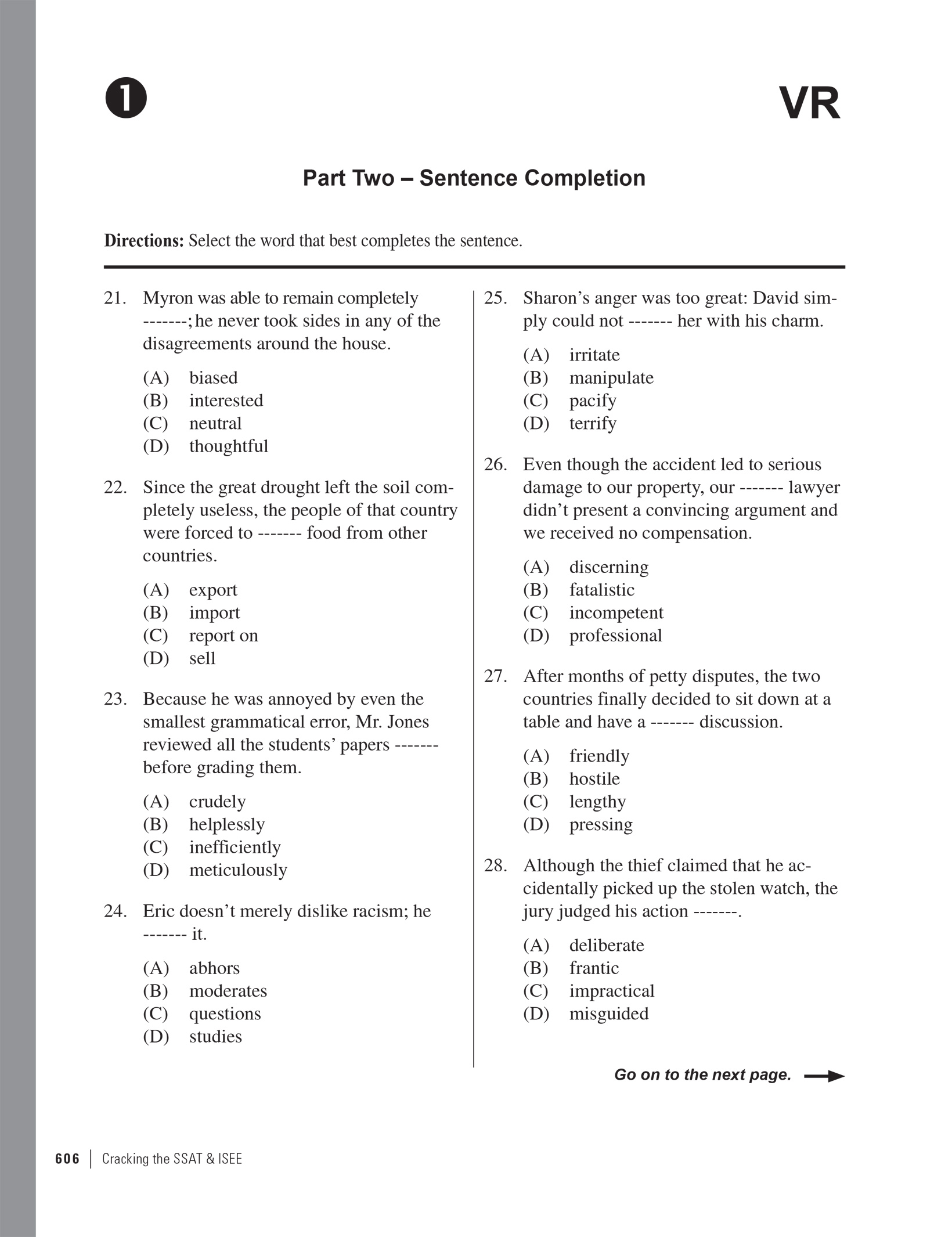 1

VR

Part Two – Sentence Completion

Directions: Select the word that best completes the sentence.

21. Myron was able to remain completely -------; he never took sides in any of the disagreements around the house.

(A) biased
(B) interested
(C) neutral
(D) thoughtful

22. Since the great drought left the soil completely useless, the people of that country were forced to ------- food from other countries.

(A) export
(B) import
(C) report on
(D) sell

23. Because he was annoyed by even the smallest grammatical error, Mr. Jones reviewed all the students' papers ------- before grading them.

(A) crudely
(B) helplessly
(C) inefficiently
(D) meticulously

24. Eric doesn't merely dislike racism; he ------- it.

(A) abhors
(B) moderates
(C) questions
(D) studies

25. Sharon's anger was too great: David simply could not ------- her with his charm.

(A) irritate
(B) manipulate
(C) pacify
(D) terrify

26. Even though the accident led to serious damage to our property, our ------- lawyer didn't present a convincing argument and we received no compensation.

(A) discerning
(B) fatalistic
(C) incompetent
(D) professional

27. After months of petty disputes, the two countries finally decided to sit down at a table and have a ------- discussion.

(A) friendly
(B) hostile
(C) lengthy
(D) pressing

28. Although the thief claimed that he accidentally picked up the stolen watch, the jury judged his action -------.

(A) deliberate
(B) frantic
(C) impractical
(D) misguided

Go on to the next page.

606 | Cracking the SSAT & ISEE